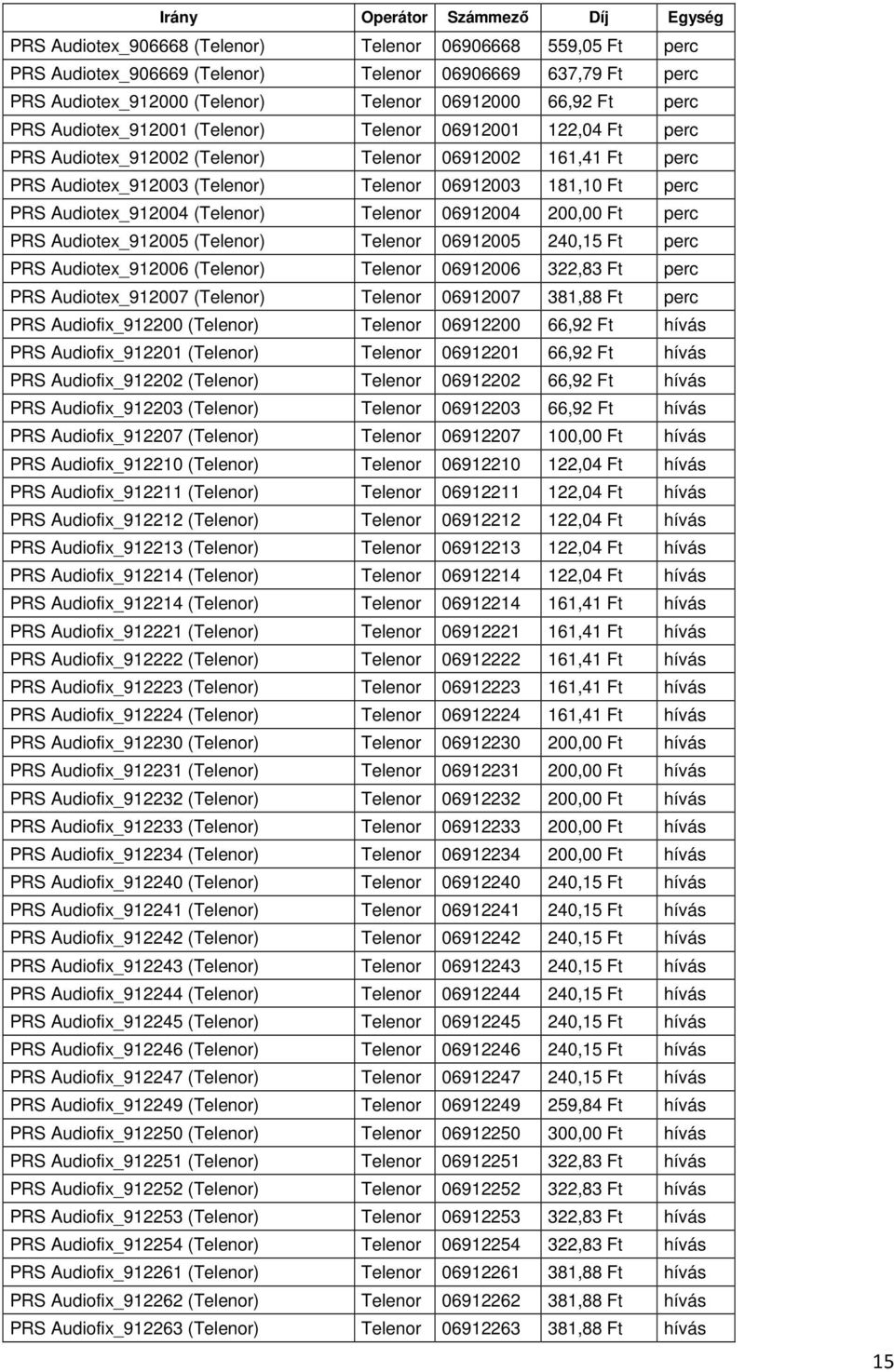 | Irány | Operátor | Számmező | Díj | Egység |
|---|---|---|---|---|
| PRS Audiotex_906668 (Telenor) | Telenor | 06906668 | 559,05 Ft | perc |
| PRS Audiotex_906669 (Telenor) | Telenor | 06906669 | 637,79 Ft | perc |
| PRS Audiotex_912000 (Telenor) | Telenor | 06912000 | 66,92 Ft | perc |
| PRS Audiotex_912001 (Telenor) | Telenor | 06912001 | 122,04 Ft | perc |
| PRS Audiotex_912002 (Telenor) | Telenor | 06912002 | 161,41 Ft | perc |
| PRS Audiotex_912003 (Telenor) | Telenor | 06912003 | 181,10 Ft | perc |
| PRS Audiotex_912004 (Telenor) | Telenor | 06912004 | 200,00 Ft | perc |
| PRS Audiotex_912005 (Telenor) | Telenor | 06912005 | 240,15 Ft | perc |
| PRS Audiotex_912006 (Telenor) | Telenor | 06912006 | 322,83 Ft | perc |
| PRS Audiotex_912007 (Telenor) | Telenor | 06912007 | 381,88 Ft | perc |
| PRS Audiofix_912200 (Telenor) | Telenor | 06912200 | 66,92 Ft | hívás |
| PRS Audiofix_912201 (Telenor) | Telenor | 06912201 | 66,92 Ft | hívás |
| PRS Audiofix_912202 (Telenor) | Telenor | 06912202 | 66,92 Ft | hívás |
| PRS Audiofix_912203 (Telenor) | Telenor | 06912203 | 66,92 Ft | hívás |
| PRS Audiofix_912207 (Telenor) | Telenor | 06912207 | 100,00 Ft | hívás |
| PRS Audiofix_912210 (Telenor) | Telenor | 06912210 | 122,04 Ft | hívás |
| PRS Audiofix_912211 (Telenor) | Telenor | 06912211 | 122,04 Ft | hívás |
| PRS Audiofix_912212 (Telenor) | Telenor | 06912212 | 122,04 Ft | hívás |
| PRS Audiofix_912213 (Telenor) | Telenor | 06912213 | 122,04 Ft | hívás |
| PRS Audiofix_912214 (Telenor) | Telenor | 06912214 | 122,04 Ft | hívás |
| PRS Audiofix_912214 (Telenor) | Telenor | 06912214 | 161,41 Ft | hívás |
| PRS Audiofix_912221 (Telenor) | Telenor | 06912221 | 161,41 Ft | hívás |
| PRS Audiofix_912222 (Telenor) | Telenor | 06912222 | 161,41 Ft | hívás |
| PRS Audiofix_912223 (Telenor) | Telenor | 06912223 | 161,41 Ft | hívás |
| PRS Audiofix_912224 (Telenor) | Telenor | 06912224 | 161,41 Ft | hívás |
| PRS Audiofix_912230 (Telenor) | Telenor | 06912230 | 200,00 Ft | hívás |
| PRS Audiofix_912231 (Telenor) | Telenor | 06912231 | 200,00 Ft | hívás |
| PRS Audiofix_912232 (Telenor) | Telenor | 06912232 | 200,00 Ft | hívás |
| PRS Audiofix_912233 (Telenor) | Telenor | 06912233 | 200,00 Ft | hívás |
| PRS Audiofix_912234 (Telenor) | Telenor | 06912234 | 200,00 Ft | hívás |
| PRS Audiofix_912240 (Telenor) | Telenor | 06912240 | 240,15 Ft | hívás |
| PRS Audiofix_912241 (Telenor) | Telenor | 06912241 | 240,15 Ft | hívás |
| PRS Audiofix_912242 (Telenor) | Telenor | 06912242 | 240,15 Ft | hívás |
| PRS Audiofix_912243 (Telenor) | Telenor | 06912243 | 240,15 Ft | hívás |
| PRS Audiofix_912244 (Telenor) | Telenor | 06912244 | 240,15 Ft | hívás |
| PRS Audiofix_912245 (Telenor) | Telenor | 06912245 | 240,15 Ft | hívás |
| PRS Audiofix_912246 (Telenor) | Telenor | 06912246 | 240,15 Ft | hívás |
| PRS Audiofix_912247 (Telenor) | Telenor | 06912247 | 240,15 Ft | hívás |
| PRS Audiofix_912249 (Telenor) | Telenor | 06912249 | 259,84 Ft | hívás |
| PRS Audiofix_912250 (Telenor) | Telenor | 06912250 | 300,00 Ft | hívás |
| PRS Audiofix_912251 (Telenor) | Telenor | 06912251 | 322,83 Ft | hívás |
| PRS Audiofix_912252 (Telenor) | Telenor | 06912252 | 322,83 Ft | hívás |
| PRS Audiofix_912253 (Telenor) | Telenor | 06912253 | 322,83 Ft | hívás |
| PRS Audiofix_912254 (Telenor) | Telenor | 06912254 | 322,83 Ft | hívás |
| PRS Audiofix_912261 (Telenor) | Telenor | 06912261 | 381,88 Ft | hívás |
| PRS Audiofix_912262 (Telenor) | Telenor | 06912262 | 381,88 Ft | hívás |
| PRS Audiofix_912263 (Telenor) | Telenor | 06912263 | 381,88 Ft | hívás |

15